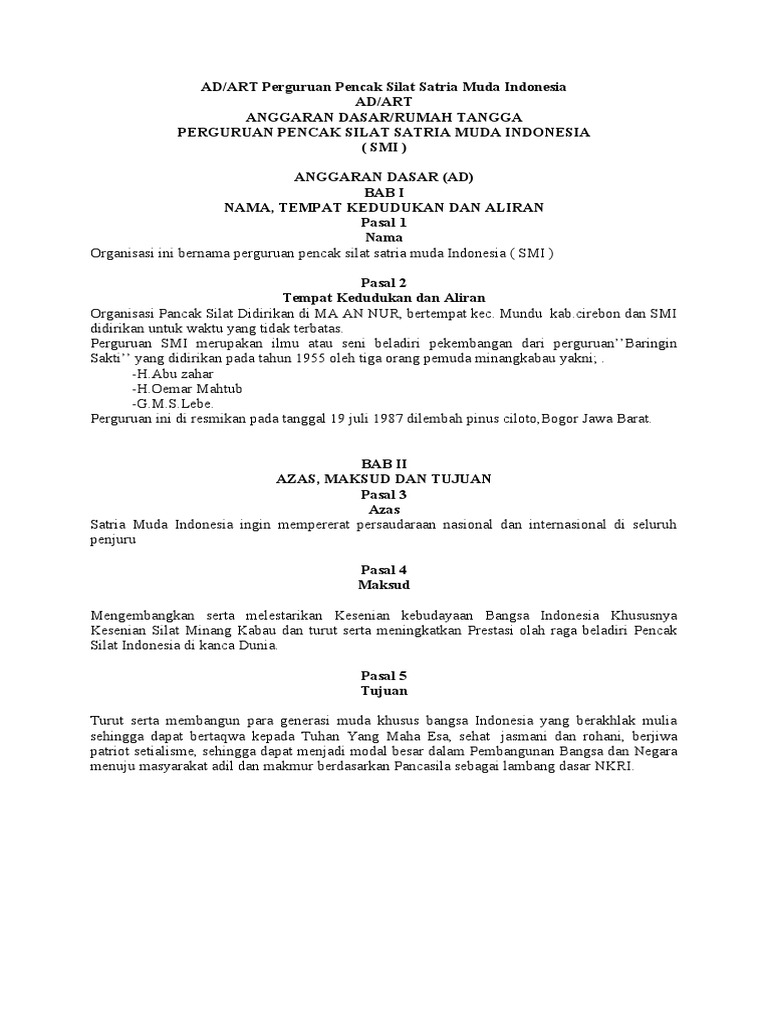 AD/ART Perguruan Pencak Silat Satria Muda Indonesia
AD/ART
ANGGARAN DASAR/RUMAH TANGGA
PERGURUAN PENCAK SILAT SATRIA MUDA INDONESIA
( SMI )

ANGGARAN DASAR (AD)
BAB I
NAMA, TEMPAT KEDUDUKAN DAN ALIRAN
Pasal 1
Nama
Organisasi ini bernama perguruan pencak silat satria muda Indonesia ( SMI )

Pasal 2
Tempat Kedudukan dan Aliran
Organisasi Pancak Silat Didirikan di MA AN NUR, bertempat kec. Mundu kab.cirebon dan SMI didirikan untuk waktu yang tidak terbatas.
Perguruan SMI merupakan ilmu atau seni beladiri pekembangan dari perguruan''Baringin Sakti'' yang didirikan pada tahun 1955 oleh tiga orang pemuda minangkabau yakni; .
-H.Abu zahar
-H.Oemar Mahtub
-G.M.S.Lebe.
Perguruan ini di resmikan pada tanggal 19 juli 1987 dilembah pinus ciloto,Bogor Jawa Barat.

BAB II
AZAS, MAKSUD DAN TUJUAN
Pasal 3
Azas
Satria Muda Indonesia ingin mempererat persaudaraan nasional dan internasional di seluruh penjuru

Pasal 4
Maksud

Mengembangkan serta melestarikan Kesenian kebudayaan Bangsa Indonesia Khususnya Kesenian Silat Minang Kabau dan turut serta meningkatkan Prestasi olah raga beladiri Pencak Silat Indonesia di kanca Dunia.

Pasal 5
Tujuan

Turut serta membangun para generasi muda khusus bangsa Indonesia yang berakhlak mulia sehingga dapat bertaqwa kepada Tuhan Yang Maha Esa, sehat jasmani dan rohani, berjiwa patriot setialisme, sehingga dapat menjadi modal besar dalam Pembangunan Bangsa dan Negara menuju masyarakat adil dan makmur berdasarkan Pancasila sebagai lambang dasar NKRI.